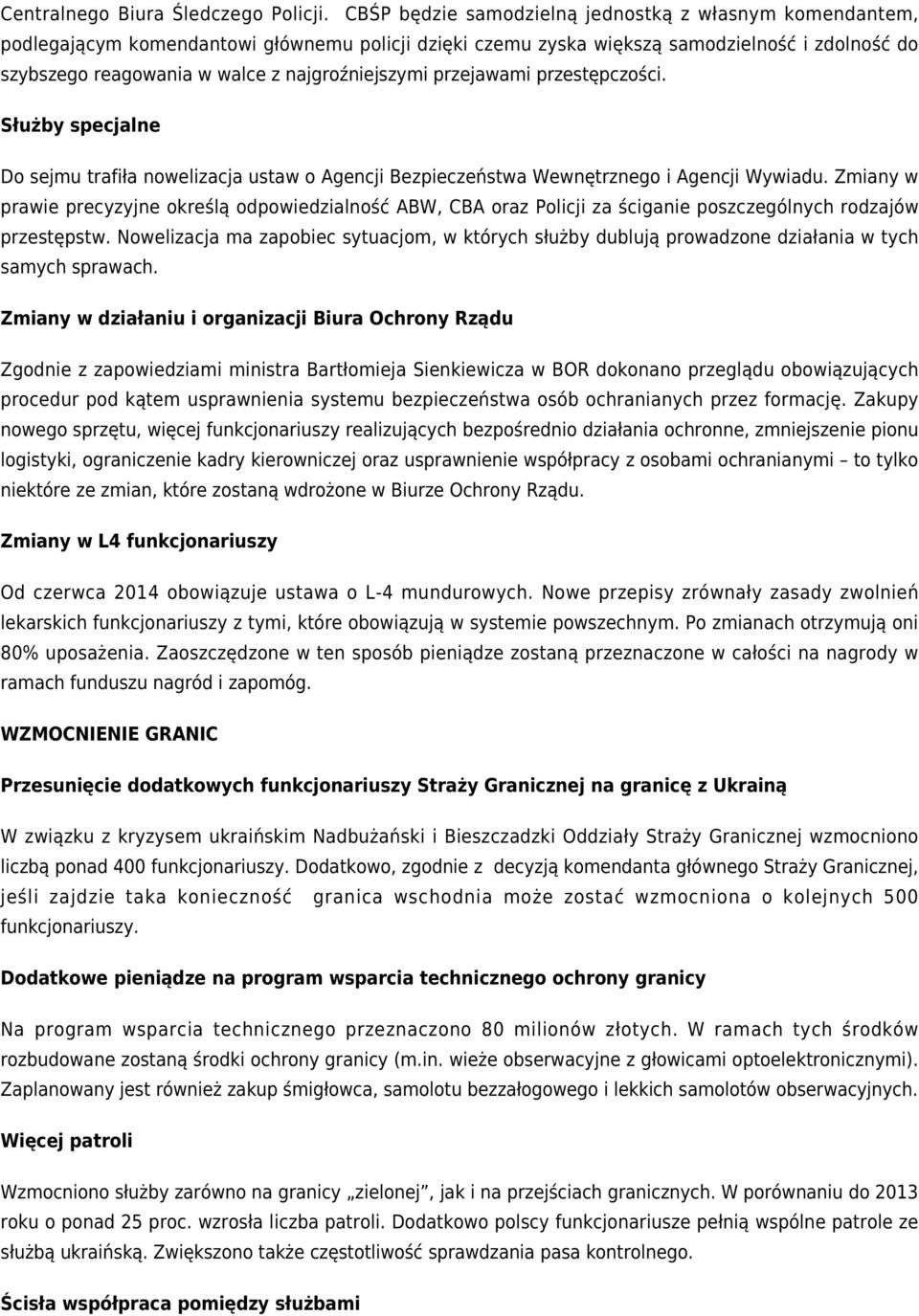 Centralnego Biura Śledczego Policji. CBŚP będzie samodzielną jednostką z własnym komendantem, podlegającym komendantowi głównemu policji dzięki czemu zyska większą samodzielność i zdolność do szybszego reagowania w walce z najgroźniejszymi przejawami przestępczości.

Służby specjalne

Do sejmu trafiła nowelizacja ustaw o Agencji Bezpieczeństwa Wewnętrznego i Agencji Wywiadu. Zmiany w prawie precyzyjne określą odpowiedzialność ABW, CBA oraz Policji za ściganie poszczególnych rodzajów przestępstw. Nowelizacja ma zapobiec sytuacjom, w których służby dublują prowadzone działania w tych samych sprawach.

Zmiany w działaniu i organizacji Biura Ochrony Rządu

Zgodnie z zapowiedziami ministra Bartłomieja Sienkiewicza w BOR dokonano przeglądu obowiązujących procedur pod kątem usprawnienia systemu bezpieczeństwa osób ochranianych przez formację. Zakupy nowego sprzętu, więcej funkcjonariuszy realizujących bezpośrednio działania ochronne, zmniejszenie pionu logistyki, ograniczenie kadry kierowniczej oraz usprawnienie współpracy z osobami ochranianymi – to tylko niektóre ze zmian, które zostaną wdrożone w Biurze Ochrony Rządu.

Zmiany w L4 funkcjonariuszy

Od czerwca 2014 obowiązuje ustawa o L-4 mundurowych. Nowe przepisy zrównały zasady zwolnień lekarskich funkcjonariuszy z tymi, które obowiązują w systemie powszechnym. Po zmianach otrzymują oni 80% uposażenia. Zaoszczędzone w ten sposób pieniądze zostaną przeznaczone w całości na nagrody w ramach funduszu nagród i zapomóg.

WZMOCNIENIE GRANIC

Przesunięcie dodatkowych funkcjonariuszy Straży Granicznej na granicę z Ukrainą

W związku z kryzysem ukraińskim Nadbużański i Bieszczadzki Oddziały Straży Granicznej wzmocniono liczbą ponad 400 funkcjonariuszy. Dodatkowo, zgodnie z decyzją komendanta głównego Straży Granicznej, jeśli zajdzie taka konieczność granica wschodnia może zostać wzmocniona o kolejnych 500 funkcjonariuszy.

Dodatkowe pieniądze na program wsparcia technicznego ochrony granicy

Na program wsparcia technicznego przeznaczono 80 milionów złotych. W ramach tych środków rozbudowane zostaną środki ochrony granicy (m.in. wieże obserwacyjne z głowicami optoelektronicznymi). Zaplanowany jest również zakup śmigłowca, samolotu bezzałogowego i lekkich samolotów obserwacyjnych.

Więcej patroli

Wzmocniono służby zarówno na granicy „zielonej”, jak i na przejściach granicznych. W porównaniu do 2013 roku o ponad 25 proc. wzrosła liczba patroli. Dodatkowo polscy funkcjonariusze pełnią wspólne patrole ze służbą ukraińską. Zwiększono także częstotliwość sprawdzania pasa kontrolnego.

Ścisła współpraca pomiędzy służbami